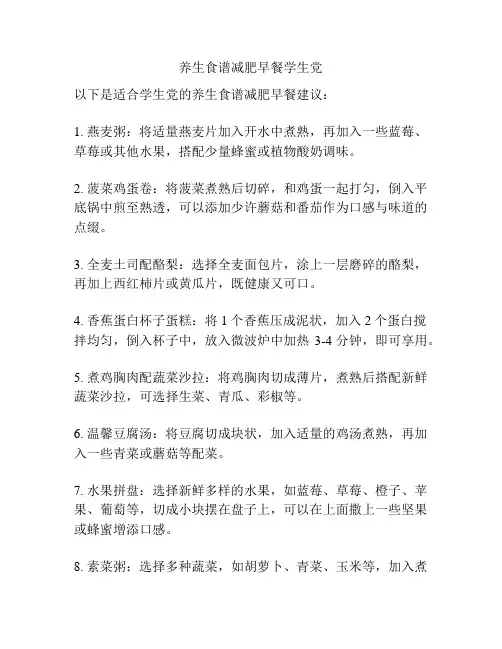 养生食谱减肥早餐学生党

以下是适合学生党的养生食谱减肥早餐建议：

1. 燕麦粥：将适量燕麦片加入开水中煮熟，再加入一些蓝莓、草莓或其他水果，搭配少量蜂蜜或植物酸奶调味。

2. 菠菜鸡蛋卷：将菠菜煮熟后切碎，和鸡蛋一起打匀，倒入平底锅中煎至熟透，可以添加少许蘑菇和番茄作为口感与味道的点缀。

3. 全麦土司配酪梨：选择全麦面包片，涂上一层磨碎的酪梨，再加上西红柿片或黄瓜片，既健康又可口。

4. 香蕉蛋白杯子蛋糕：将 1 个香蕉压成泥状，加入 2 个蛋白搅拌均匀，倒入杯子中，放入微波炉中加热 3-4 分钟，即可享用。

5. 煮鸡胸肉配蔬菜沙拉：将鸡胸肉切成薄片，煮熟后搭配新鲜蔬菜沙拉，可选择生菜、青瓜、彩椒等。

6. 温馨豆腐汤：将豆腐切成块状，加入适量的鸡汤煮熟，再加入一些青菜或蘑菇等配菜。

7. 水果拼盘：选择新鲜多样的水果，如蓝莓、草莓、橙子、苹果、葡萄等，切成小块摆在盘子上，可以在上面撒上一些坚果或蜂蜜增添口感。

8. 素菜粥：选择多种蔬菜，如胡萝卜、青菜、玉米等，加入煮